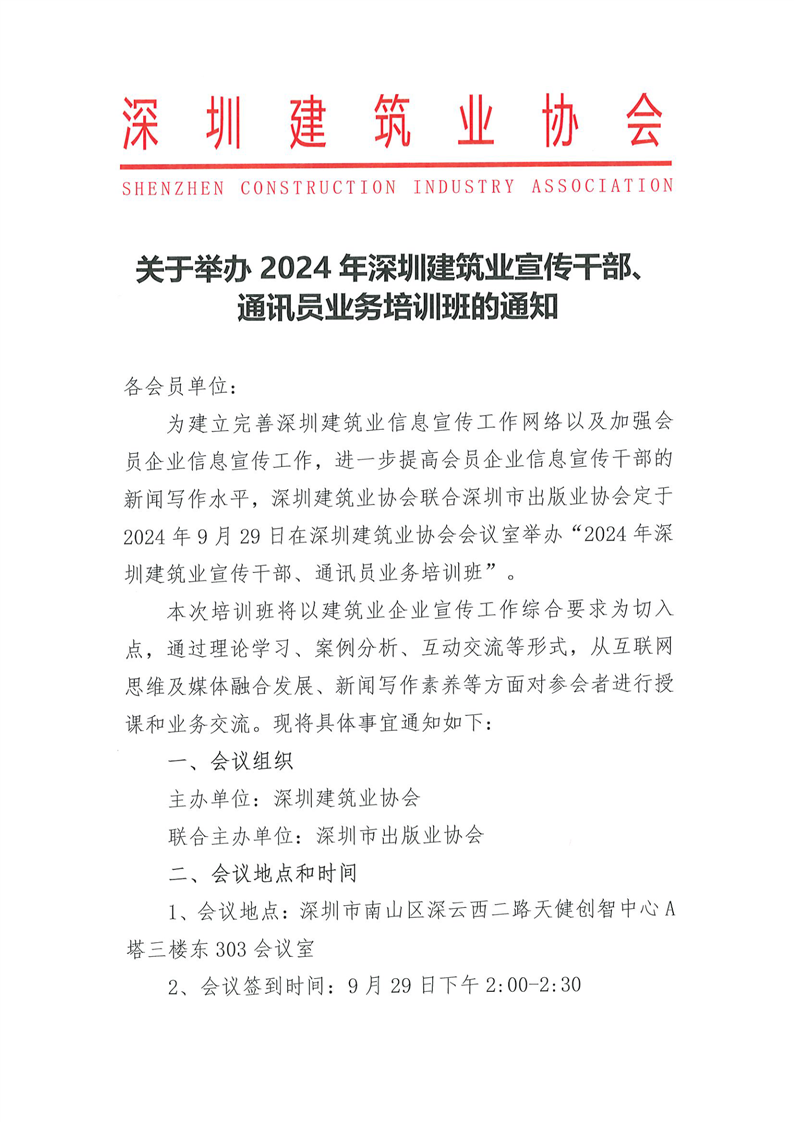 深圳建筑业协会

SHENZHEN CONSTRUCTION INDUSTRY ASSOCIATION

关于举办 2024 年深圳建筑业宣传干部、通讯员业务培训班的通知

各会员单位：

为建立完善深圳建筑业信息宣传工作网络以及加强会员企业信息宣传工作，进一步提高会员企业信息宣传干部的新闻写作水平，深圳建筑业协会联合深圳市出版业协会定于 2024 年 9 月 29 日在深圳建筑业协会会议室举办“2024 年深圳建筑业宣传干部、通讯员业务培训班”。

本次培训班将以建筑业企业宣传工作综合要求为切入点，通过理论学习、案例分析、互动交流等形式，从互联网思维及媒体融合发展、新闻写作素养等方面对参会者进行授课和业务交流。现将具体事宜通知如下：

一、会议组织

主办单位：深圳建筑业协会

联合主办单位：深圳市出版业协会

二、会议地点和时间

1、会议地点：深圳市南山区深云西二路天健创智中心 A 塔三楼东 303 会议室

2、会议签到时间：9 月 29 日下午 2:00-2:30